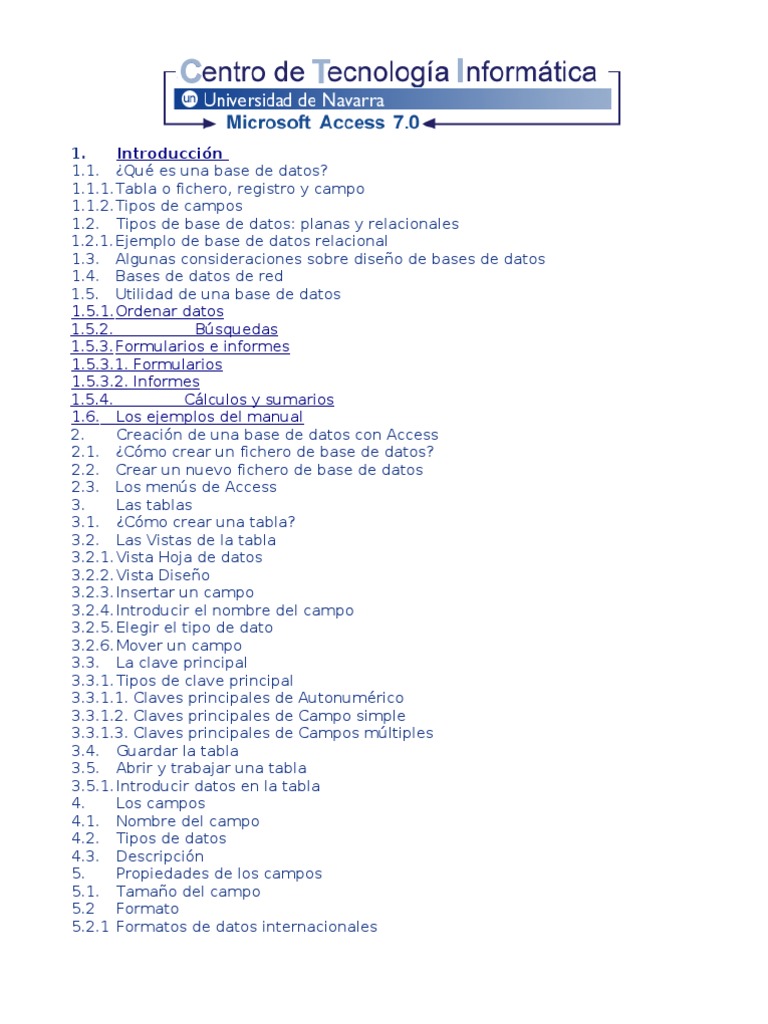 Centro de Tecnología Informática
un Universidad de Navarra
Microsoft Access 7.0

1. Introducción
1.1. ¿Qué es una base de datos?
1.1.1. Tabla o fichero, registro y campo
1.1.2. Tipos de campos
1.2. Tipos de base de datos: planas y relacionales
1.2.1. Ejemplo de base de datos relacional
1.3. Algunas consideraciones sobre diseño de bases de datos
1.4. Bases de datos de red
1.5. Utilidad de una base de datos
1.5.1. Ordenar datos
1.5.2. Búsquedas
1.5.3. Formularios e informes
1.5.3.1. Formularios
1.5.3.2. Informes
1.5.4. Cálculos y sumarios
1.6. Los ejemplos del manual
2. Creación de una base de datos con Access
2.1. ¿Cómo crear un fichero de base de datos?
2.2. Crear un nuevo fichero de base de datos
2.3. Los menús de Access
3. Las tablas
3.1. ¿Cómo crear una tabla?
3.2. Las Vistas de la tabla
3.2.1. Vista Hoja de datos
3.2.2. Vista Diseño
3.2.3. Insertar un campo
3.2.4. Introducir el nombre del campo
3.2.5. Elegir el tipo de dato
3.2.6. Mover un campo
3.3. La clave principal
3.3.1. Tipos de clave principal
3.3.1.1. Claves principales de Autonumérico
3.3.1.2. Claves principales de Campo simple
3.3.1.3. Claves principales de Campos múltiples
3.4. Guardar la tabla
3.5. Abrir y trabajar una tabla
3.5.1. Introducir datos en la tabla
4. Los campos
4.1. Nombre del campo
4.2. Tipos de datos
4.3. Descripción
5. Propiedades de los campos
5.1. Tamaño del campo
5.2 Formato
5.2.1 Formatos de datos internacionales